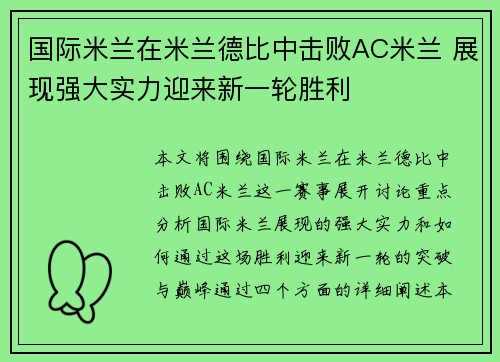 国际米兰在米兰德比中击败AC米兰 展现强大实力迎来新一轮胜利

本文将围绕国际米兰在米兰德比中击败AC米兰这一赛事展开讨论重点分析国际米兰展现的强大实力和如何通过这场胜利迎来新一轮的突破与巅峰通过四个方面的详细阐述本